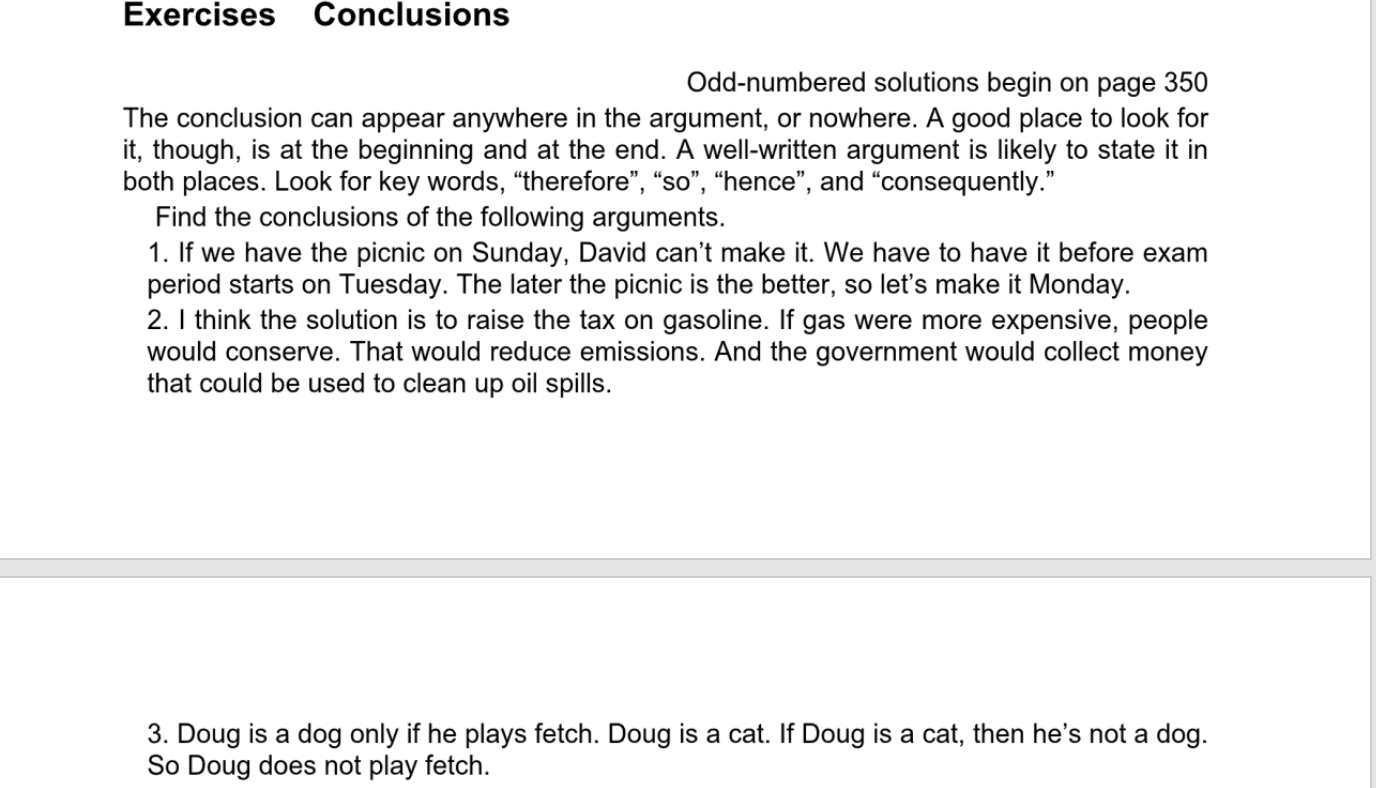 Exercises Conclusions

Odd-numbered solutions begin on page 350

The conclusion can appear anywhere in the argument, or nowhere. A good place to look for it, though, is at the beginning and at the end. A well-written argument is likely to state it in both places. Look for key words, “therefore”, “so”, “hence”, and “consequently.”

Find the conclusions of the following arguments.

1. If we have the picnic on Sunday, David can’t make it. We have to have it before exam period starts on Tuesday. The later the picnic is the better, so let’s make it Monday.

2. I think the solution is to raise the tax on gasoline. If gas were more expensive, people would conserve. That would reduce emissions. And the government would collect money that could be used to clean up oil spills.

3. Doug is a dog only if he plays fetch. Doug is a cat. If Doug is a cat, then he’s not a dog. So Doug does not play fetch.